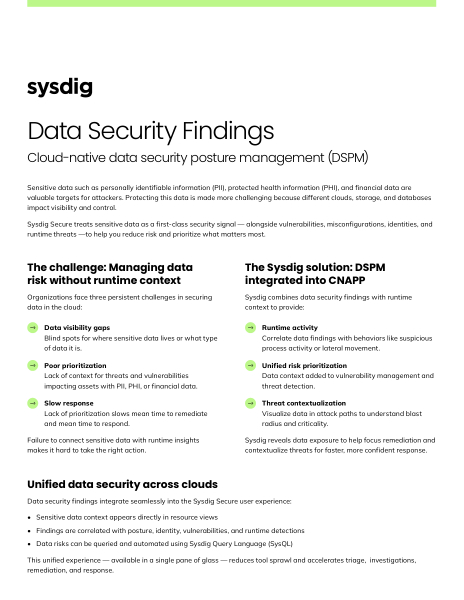 sysdig

Data Security Findings

Cloud-native data security posture management (DSPM)

Sensitive data such as personally identifiable information (PII), protected health information (PHI), and financial data are valuable targets for attackers. Protecting this data is made more challenging because different clouds, storage, and databases impact visibility and control.

Sysdig Secure treats sensitive data as a first-class security signal — alongside vulnerabilities, misconfigurations, identities, and runtime threats —to help you reduce risk and prioritize what matters most.

The challenge: Managing data risk without runtime context

Organizations face three persistent challenges in securing data in the cloud:

→ Data visibility gaps
Blind spots for where sensitive data lives or what type of data it is.

→ Poor prioritization
Lack of context for threats and vulnerabilities impacting assets with PII, PHI, or financial data.

→ Slow response
Lack of prioritization slows mean time to remediate and mean time to respond.

Failure to connect sensitive data with runtime insights makes it hard to take the right action.

The Sysdig solution: DSPM integrated into CNAPP

Sysdig combines data security findings with runtime context to provide:

→ Runtime activity
Correlate data findings with behaviors like suspicious process activity or lateral movement.

→ Unified risk prioritization
Data context added to vulnerability management and threat detection.

→ Threat contextualization
Visualize data in attack paths to understand blast radius and criticality.

Sysdig reveals data exposure to help focus remediation and contextualize threats for faster, more confident response.

Unified data security across clouds

Data security findings integrate seamlessly into the Sysdig Secure user experience:

• Sensitive data context appears directly in resource views
• Findings are correlated with posture, identity, vulnerabilities, and runtime detections
• Data risks can be queried and automated using Sysdig Query Language (SysQL)

This unified experience — available in a single pane of glass — reduces tool sprawl and accelerates triage, investigations, remediation, and response.